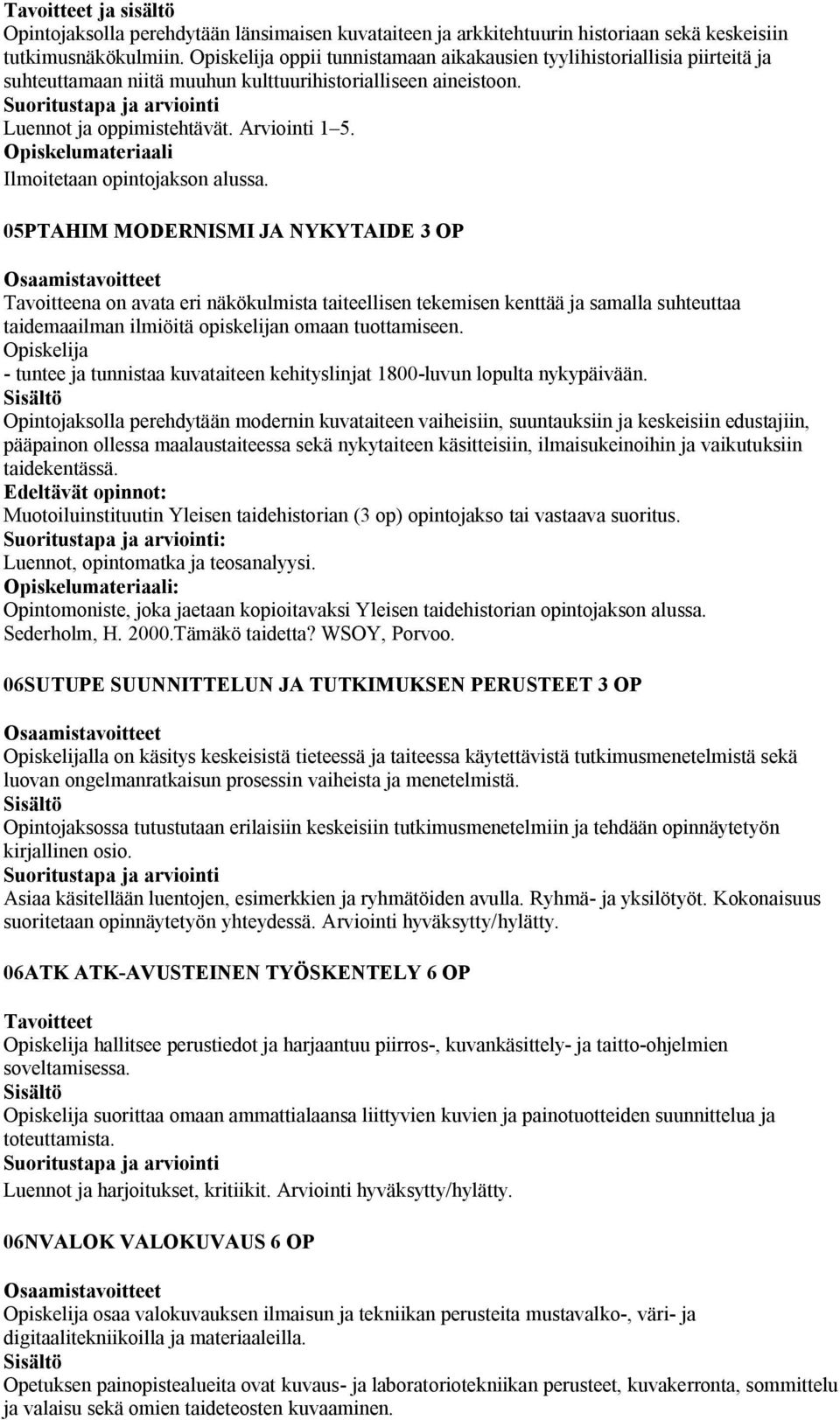 Tavoitteet ja sisältö
Opintojaksolla perehdytään länsimaisen kuvataiteen ja arkkitehtuurin historiaan sekä keskeisiin tutkimusnäkökulmiin. Opiskelija oppii tunnistamaan aikakausien tyylihistoriallisia piirteitä ja suhteuttamaan niitä muuhun kulttuurihistorialliseen aineistoon.
Suoritustapa ja arviointi
Luennot ja oppimistehtävät. Arviointi 1–5.
Opiskelumateriaali
Ilmoitetaan opintojakson alussa.

05PTAHIM MODERNISMI JA NYKYTAIDE 3 OP

Osaamistavoitteet
Tavoitteena on avata eri näkökulmista taiteellisen tekemisen kenttää ja samalla suhteuttaa taidemaailman ilmiöitä opiskelijan omaan tuottamiseen.
Opiskelija
- tuntee ja tunnistaa kuvataiteen kehityslinjat 1800-luvun lopulta nykypäivään.
Sisältö
Opintojaksolla perehdytään modernin kuvataiteen vaiheisiin, suuntauksiin ja keskeisiin edustajiin, pääpainon ollessa maalaustaiteessa sekä nykytaiteen käsitteisiin, ilmaisukeinoihin ja vaikutuksiin taidekentässä.
Edeltävät opinnot:
Muotoiluinstituutin Yleisen taidehistorian (3 op) opintojakso tai vastaava suoritus.
Suoritustapa ja arviointi:
Luennot, opintomatka ja teosanalyysi.
Opiskelumateriaali:
Opintomoniste, joka jaetaan kopioitavaksi Yleisen taidehistorian opintojakson alussa.
Sederholm, H. 2000.Tämäkö taidetta? WSOY, Porvoo.

06SUTUPE SUUNNITTELUN JA TUTKIMUKSEN PERUSTEET 3 OP

Osaamistavoitteet
Opiskelijalla on käsitys keskeisistä tieteessä ja taiteessa käytettävistä tutkimusmenetelmistä sekä luovan ongelmanratkaisun prosessin vaiheista ja menetelmistä.
Sisältö
Opintojaksossa tutustutaan erilaisiin keskeisiin tutkimusmenetelmiin ja tehdään opinnäytetyön kirjallinen osio.
Suoritustapa ja arviointi
Asiaa käsitellään luentojen, esimerkkien ja ryhmätöiden avulla. Ryhmä- ja yksilötyöt. Kokonaisuus suoritetaan opinnäytetyön yhteydessä. Arviointi hyväksytty/hylätty.

06ATK ATK-AVUSTEINEN TYÖSKENTELY 6 OP

Tavoitteet
Opiskelija hallitsee perustiedot ja harjaantuu piirros-, kuvankäsittely- ja taitto-ohjelmien soveltamisessa.
Sisältö
Opiskelija suorittaa omaan ammattialaansa liittyvien kuvien ja painotuotteiden suunnittelua ja toteuttamista.
Suoritustapa ja arviointi
Luennot ja harjoitukset, kritiikit. Arviointi hyväksytty/hylätty.

06NVALOK VALOKUVAUS 6 OP

Osaamistavoitteet
Opiskelija osaa valokuvauksen ilmaisun ja tekniikan perusteita mustavalko-, väri- ja digitaalitekniikoilla ja materiaaleilla.
Sisältö
Opetuksen painopistealueita ovat kuvaus- ja laboratoriotekniikan perusteet, kuvakerronta, sommittelu ja valaisu sekä omien taideteosten kuvaaminen.